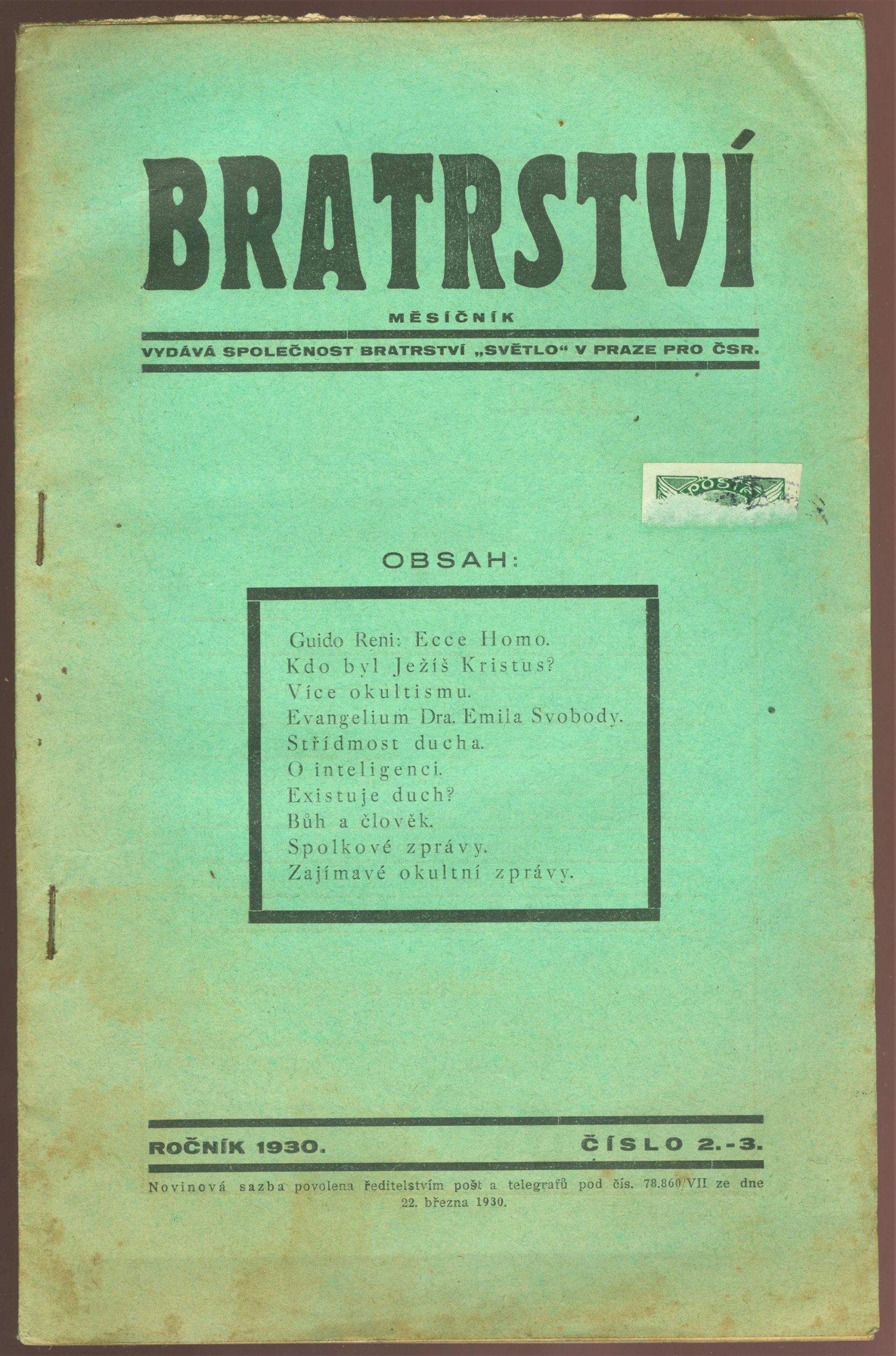 BRATRSTVÍ

MĚSÍČNÍK

VYDÁVÁ SPOLEČNOST BRATRSTVÍ „SVĚTLO“ V PRAZE PRO ČSR.

POŠTA

OBSAH:

Guido Reni: Ecce Homo.
Kdo byl Ježíš Kristus?
Více okultismu.
Evangelium Dra. Emila Svobody.
Střídmost ducha.
O inteligenci.
Existuje duch?
Bůh a člověk.
Spolkové zprávy.
Zajímavé okultní zprávy.

ROČNÍK 1930. ČÍSLO 2.-3.

Novinová sazba povolena ředitelstvím pošt a telegrafů pod čís. 78.860/VII ze dne 22. března 1930.